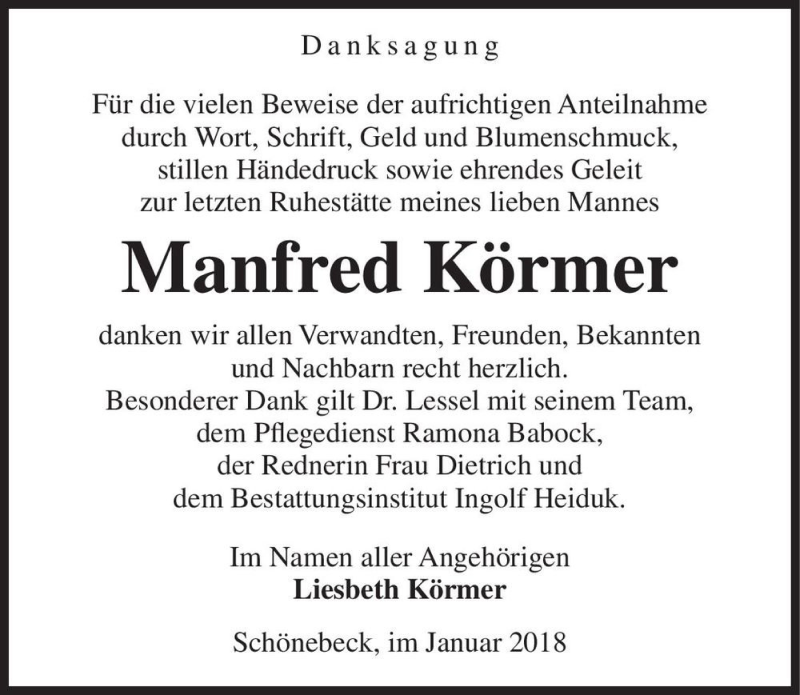 Danksagung

Für die vielen Beweise der aufrichtigen Anteilnahme durch Wort, Schrift, Geld und Blumenschmuck, stillen Händedruck sowie ehrendes Geleit zur letzten Ruhestätte meines lieben Mannes

Manfred Körmer

danken wir allen Verwandten, Freunden, Bekannten und Nachbarn recht herzlich.
Besonderer Dank gilt Dr. Lessel mit seinem Team, dem Pflegedienst Ramona Babock, der Rednerin Frau Dietrich und dem Bestattungsinstitut Ingolf Heiduk.

Im Namen aller Angehörigen
Liesbeth Körmer

Schönebeck, im Januar 2018